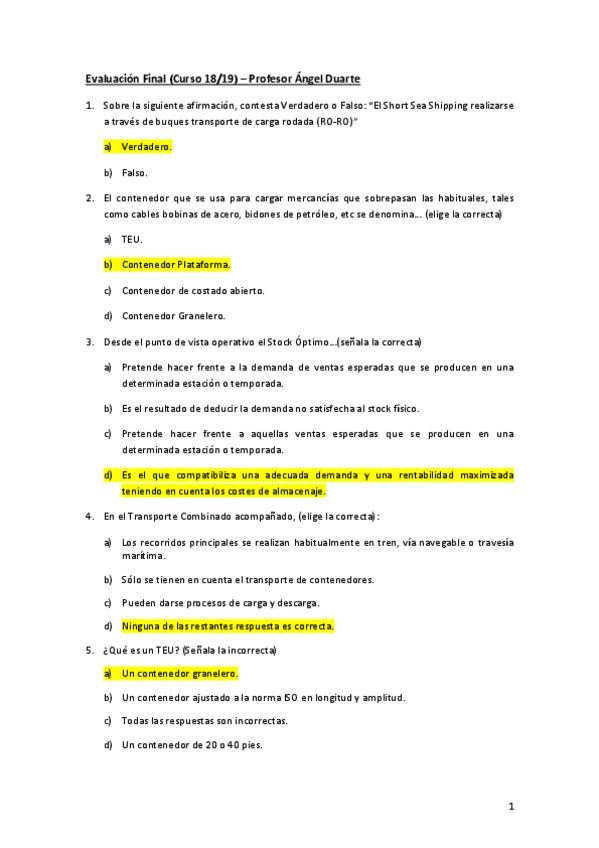 Evaluación Final (Curso 18/19) – Profesor Ángel Duarte

1. Sobre la siguiente afirmación, contesta Verdadero o Falso: "El Short Sea Shipping realizarse a través de buques transporte de carga rodada (RO-RO)"

a) Verdadero.

b) Falso.

2. El contenedor que se usa para cargar mercancías que sobrepasan las habituales, tales como cables bobinas de acero, bidones de petróleo, etc se denomina… (elige la correcta)

a) TEU.

b) Contenedor Plataforma.

c) Contenedor de costado abierto.

d) Contenedor Granelero.

3. Desde el punto de vista operativo el Stock Óptimo…(señala la correcta)

a) Pretende hacer frente a la demanda de ventas esperadas que se producen en una determinada estación o temporada.

b) Es el resultado de deducir la demanda no satisfecha al stock físico.

c) Pretende hacer frente a aquellas ventas esperadas que se producen en una determinada estación o temporada.

d) Es el que compatibiliza una adecuada demanda y una rentabilidad maximizada teniendo en cuenta los costes de almacenaje.

4. En el Transporte Combinado acompañado, (elige la correcta):

a) Los recorridos principales se realizan habitualmente en tren, vía navegable o travesía marítima.

b) Sólo se tienen en cuenta el transporte de contenedores.

c) Pueden darse procesos de carga y descarga.

d) Ninguna de las restantes respuesta es correcta.

5. ¿Qué es un TEU? (Señala la incorrecta)

a) Un contenedor granelero.

b) Un contenedor ajustado a la norma ISO en longitud y amplitud.

c) Todas las respuestas son incorrectas.

d) Un contenedor de 20 o 40 pies.

1